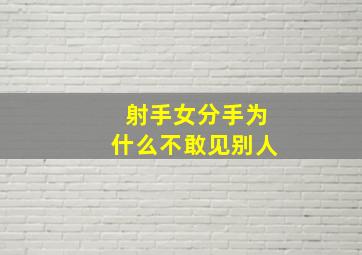 射手女分手为什么不敢见别人